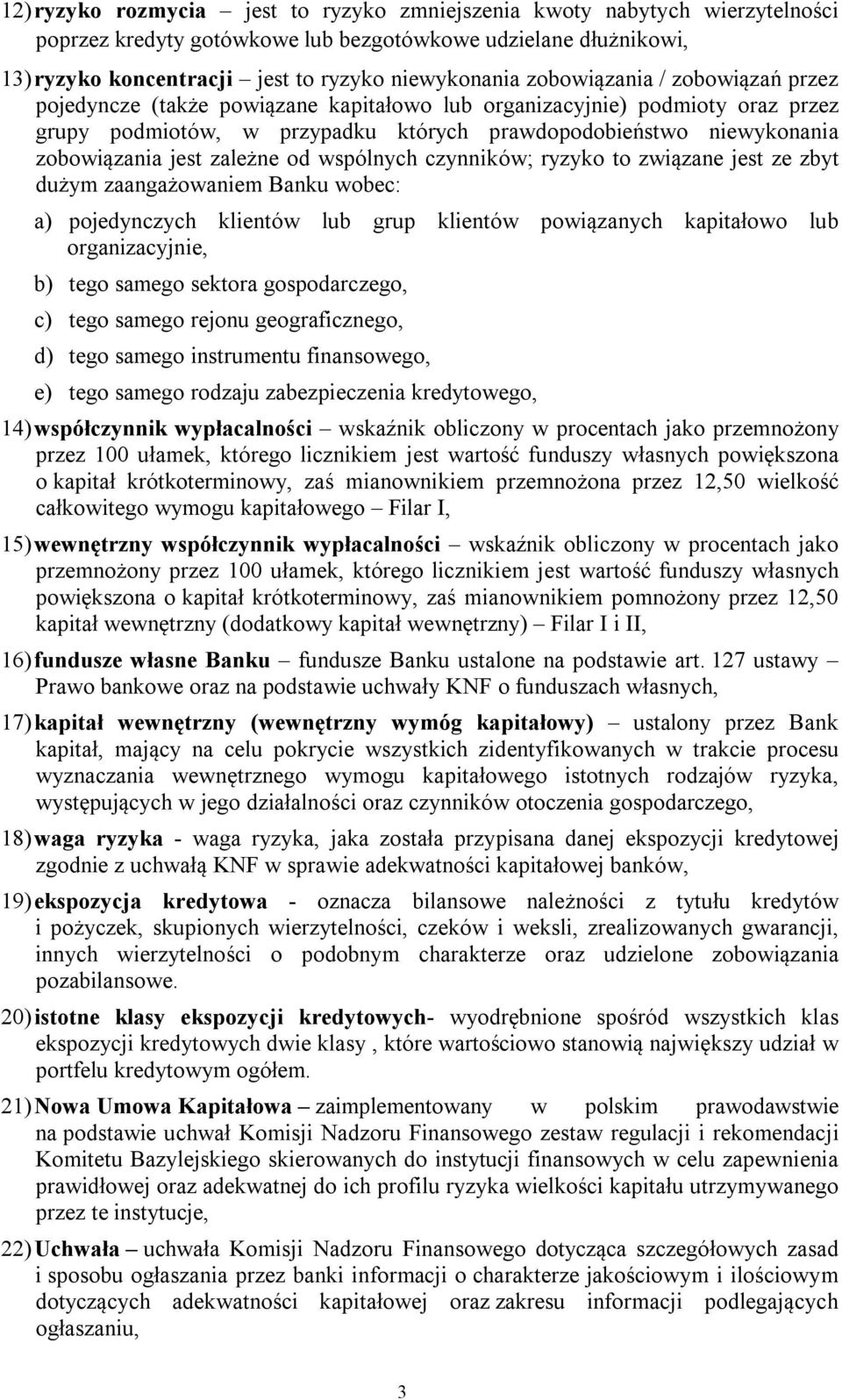 12) ryzyko rozmycia – jest to ryzyko zmniejszenia kwoty nabytych wierzytelności poprzez kredyty gotówkowe lub bezgotówkowe udzielane dłużnikowi,

13) ryzyko koncentracji – jest to ryzyko niewykonania zobowiązania / zobowiązań przez pojedyncze (także powiązane kapitałowo lub organizacyjnie) podmioty oraz przez grupy podmiotów, w przypadku których prawdopodobieństwo niewykonania zobowiązania jest zależne od wspólnych czynników; ryzyko to związane jest ze zbyt dużym zaangażowaniem Banku wobec:

a) pojedynczych klientów lub grup klientów powiązanych kapitałowo lub organizacyjnie,

b) tego samego sektora gospodarczego,

c) tego samego rejonu geograficznego,

d) tego samego instrumentu finansowego,

e) tego samego rodzaju zabezpieczenia kredytowego,

14) współczynnik wypłacalności – wskaźnik obliczony w procentach jako przemnożony przez 100 ułamek, którego licznikiem jest wartość funduszy własnych powiększona o kapitał krótkoterminowy, zaś mianownikiem przemnożona przez 12,50 wielkość całkowitego wymogu kapitałowego – Filar I,

15) wewnętrzny współczynnik wypłacalności – wskaźnik obliczony w procentach jako przemnożony przez 100 ułamek, którego licznikiem jest wartość funduszy własnych powiększona o kapitał krótkoterminowy, zaś mianownikiem pomnożony przez 12,50 kapitał wewnętrzny (dodatkowy kapitał wewnętrzny) – Filar I i II,

16) fundusze własne Banku – fundusze Banku ustalone na podstawie art. 127 ustawy – Prawo bankowe oraz na podstawie uchwały KNF o funduszach własnych,

17) kapitał wewnętrzny (wewnętrzny wymóg kapitałowy) – ustalony przez Bank kapitał, mający na celu pokrycie wszystkich zidentyfikowanych w trakcie procesu wyznaczania wewnętrznego wymogu kapitałowego istotnych rodzajów ryzyka, występujących w jego działalności oraz czynników otoczenia gospodarczego,

18) waga ryzyka - waga ryzyka, jaka została przypisana danej ekspozycji kredytowej zgodnie z uchwałą KNF w sprawie adekwatności kapitałowej banków,

19) ekspozycja kredytowa - oznacza bilansowe należności z tytułu kredytów i pożyczek, skupionych wierzytelności, czeków i weksli, zrealizowanych gwarancji, innych wierzytelności o podobnym charakterze oraz udzielone zobowiązania pozabilansowe.

20) istotne klasy ekspozycji kredytowych- wyodrębnione spośród wszystkich klas ekspozycji kredytowych dwie klasy , które wartościowo stanowią największy udział w portfelu kredytowym ogółem.

21) Nowa Umowa Kapitałowa – zaimplementowany w polskim prawodawstwie na podstawie uchwał Komisji Nadzoru Finansowego zestaw regulacji i rekomendacji Komitetu Bazylejskiego skierowanych do instytucji finansowych w celu zapewnienia prawidłowej oraz adekwatnej do ich profilu ryzyka wielkości kapitału utrzymywanego przez te instytucje,

22) Uchwała – uchwała Komisji Nadzoru Finansowego dotycząca szczegółowych zasad i sposobu ogłaszania przez banki informacji o charakterze jakościowym i ilościowym dotyczących adekwatności kapitałowej oraz zakresu informacji podlegających ogłaszaniu,

3